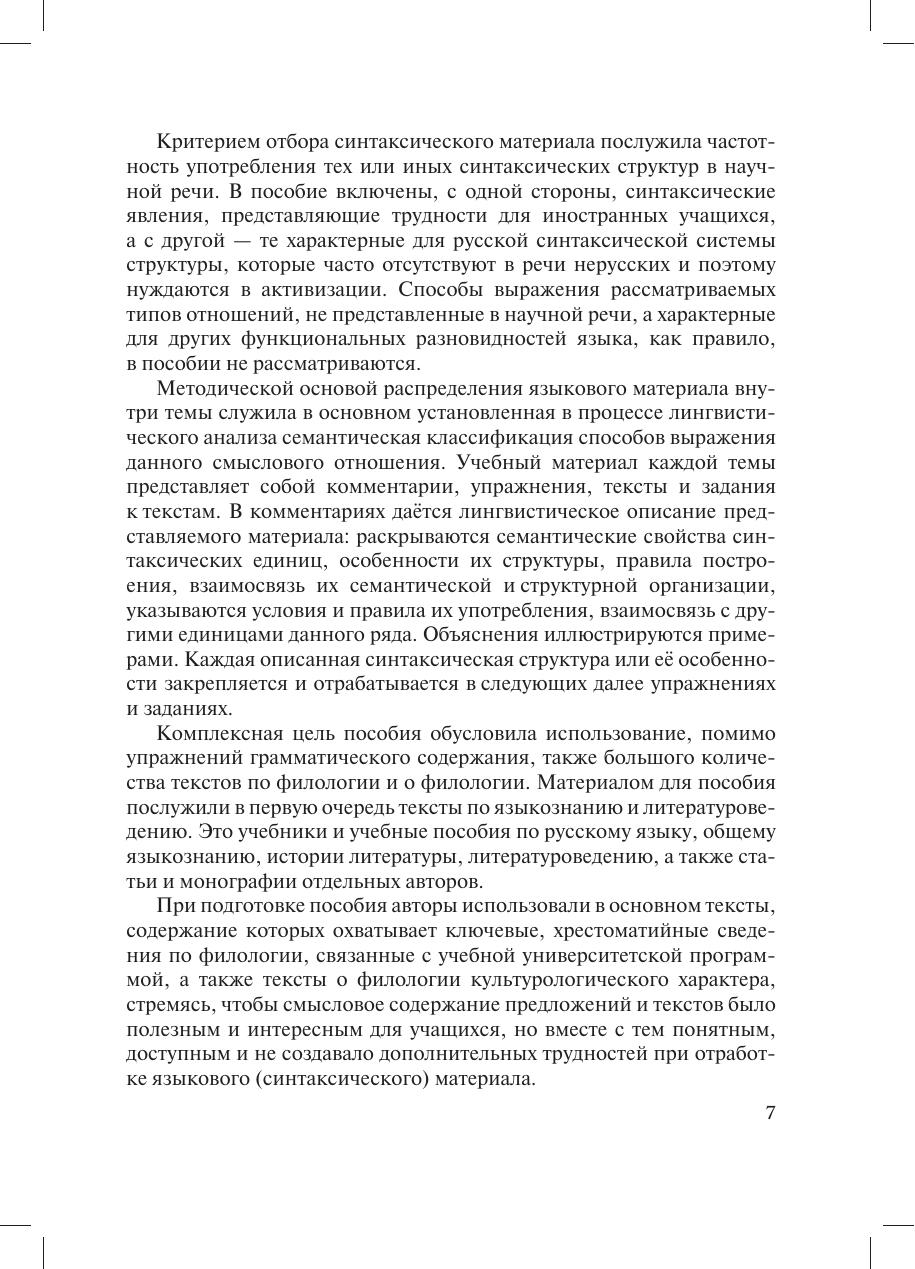 Критерием отбора синтаксического материала послужила частотность употребления тех или иных синтаксических структур в научной речи. В пособие включены, с одной стороны, синтаксические явления, представляющие трудности для иностранных учащихся, а с другой — те характерные для русской синтаксической системы структуры, которые часто отсутствуют в речи нерусских и поэтому нуждаются в активизации. Способы выражения рассматриваемых типов отношений, не представленные в научной речи, а характерные для других функциональных разновидностей языка, как правило, в пособии не рассматриваются.

Методической основой распределения языкового материала внутри темы служила в основном установленная в процессе лингвистического анализа семантическая классификация способов выражения данного смыслового отношения. Учебный материал каждой темы представляет собой комментарии, упражнения, тексты и задания к текстам. В комментариях даётся лингвистическое описание представляемого материала: раскрываются семантические свойства синтаксических единиц, особенности их структуры, правила построения, взаимосвязь их семантической и структурной организации, указываются условия и правила их употребления, взаимосвязь с другими единицами данного ряда. Объяснения иллюстрируются примерами. Каждая описанная синтаксическая структура или её особенности закрепляется и отрабатывается в следующих далее упражнениях и заданиях.

Комплексная цель пособия обусловила использование, помимо упражнений грамматического содержания, также большого количества текстов по филологии и о филологии. Материалом для пособия послужили в первую очередь тексты по языкознанию и литературоведению. Это учебники и учебные пособия по русскому языку, общему языкознанию, истории литературы, литературоведению, а также статьи и монографии отдельных авторов.

При подготовке пособия авторы использовали в основном тексты, содержание которых охватывает ключевые, хрестоматийные сведения по филологии, связанные с учебной университетской программой, а также тексты о филологии культурологического характера, стремясь, чтобы смысловое содержание предложений и текстов было полезным и интересным для учащихся, но вместе с тем понятным, доступным и не создавало дополнительных трудностей при отработке языкового (синтаксического) материала.

7